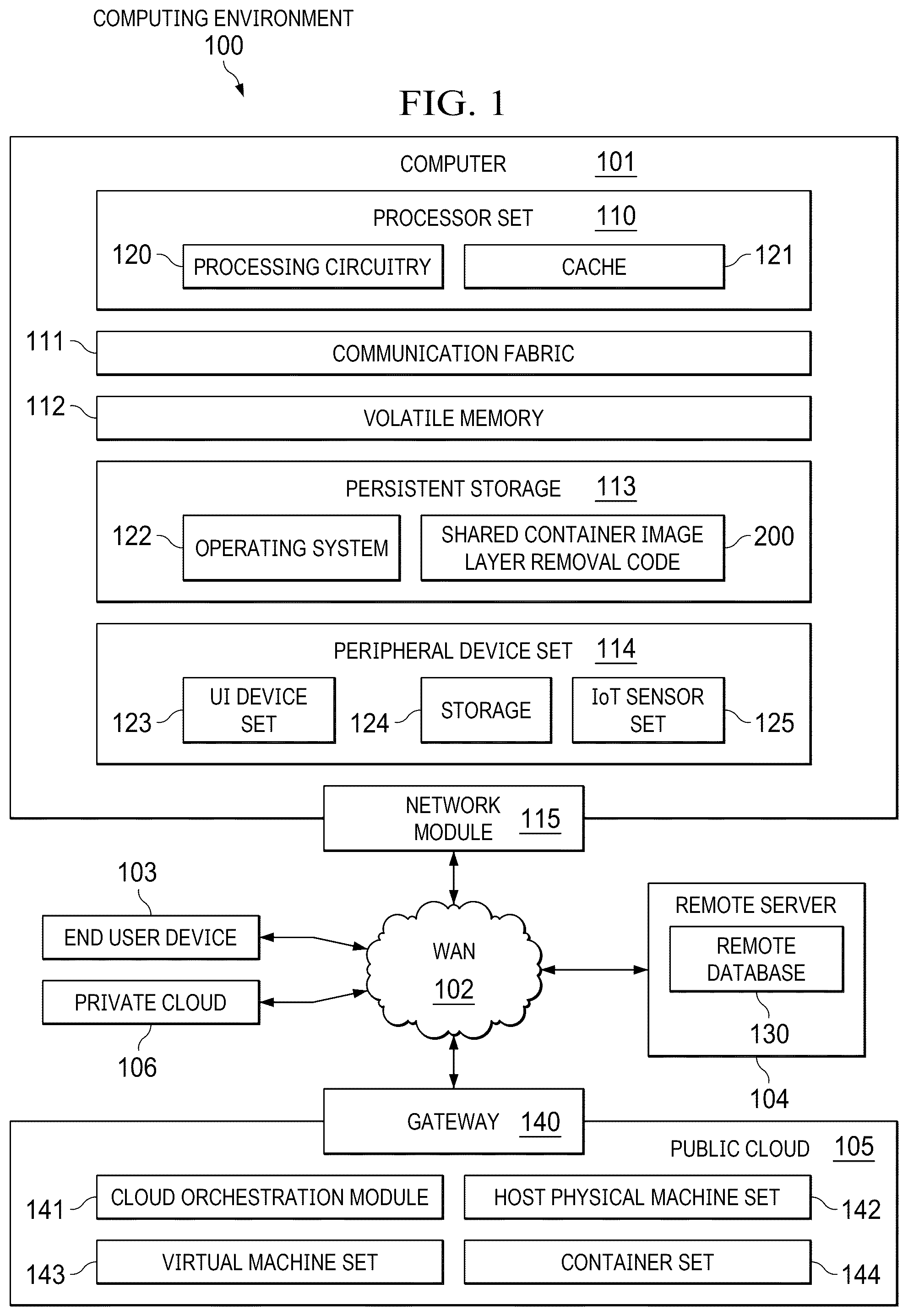 COMPUTING ENVIRONMENT
100

FIG. 1

COMPUTER 101

PROCESSOR SET 110

120 PROCESSING CIRCUITRY

CACHE 121

111 COMMUNICATION FABRIC

112 VOLATILE MEMORY

PERSISTENT STORAGE 113

122 OPERATING SYSTEM

SHARED CONTAINER IMAGE LAYER REMOVAL CODE 200

PERIPHERAL DEVICE SET 114

123 UI DEVICE SET

124 STORAGE

IoT SENSOR SET 125

NETWORK MODULE 115

103

END USER DEVICE

PRIVATE CLOUD

106

WAN
102

REMOTE SERVER

REMOTE DATABASE

130

104

GATEWAY 140

PUBLIC CLOUD 105

141 CLOUD ORCHESTRATION MODULE

HOST PHYSICAL MACHINE SET 142

143 VIRTUAL MACHINE SET

CONTAINER SET 144